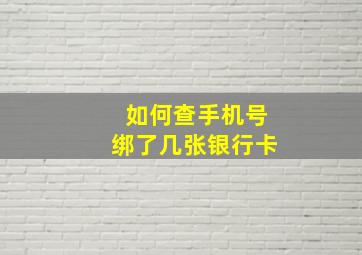 如何查手机号
绑了几张银行卡